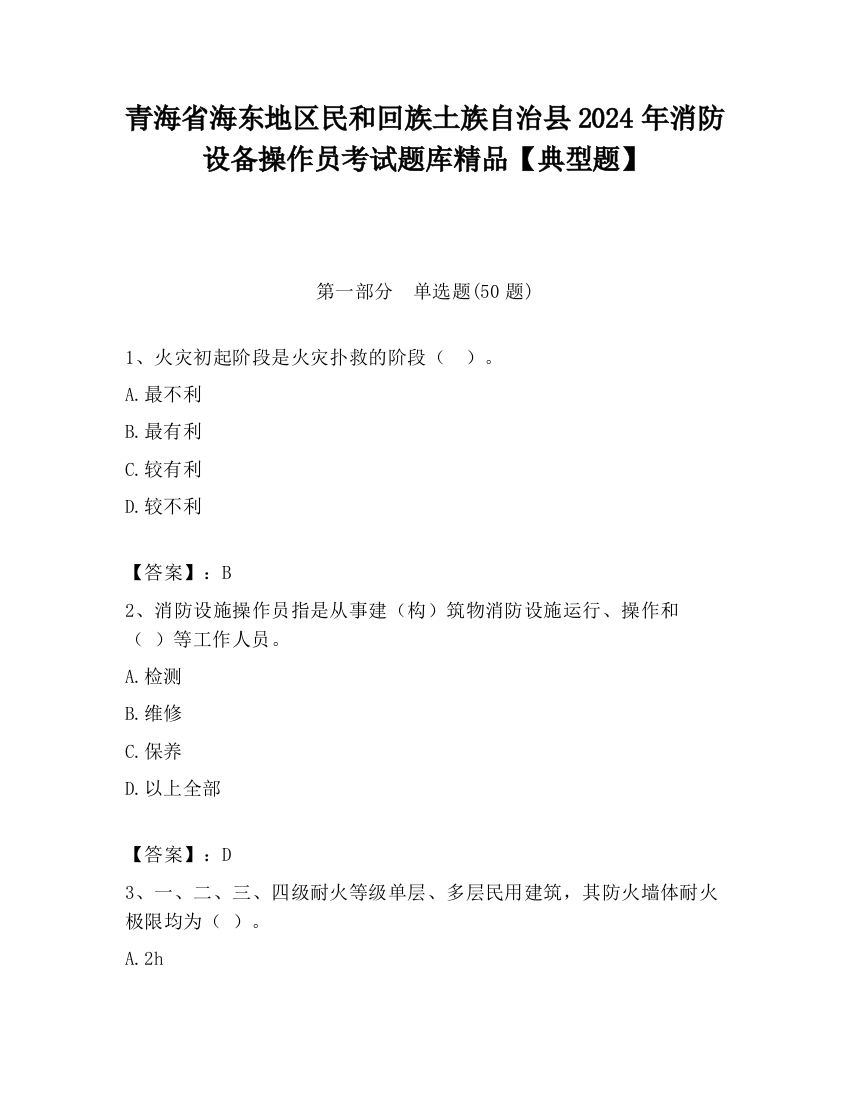 青海省海东地区民和回族土族自治县2024年消防设备操作员考试题库精品【典型题】

第一部分　单选题(50题)

1、火灾初起阶段是火灾扑救的阶段（　）。

A.最不利

B.最有利

C.较有利

D.较不利

【答案】：B

2、消防设施操作员指是从事建（构）筑物消防设施运行、操作和（　）等工作人员。

A.检测

B.维修

C.保养

D.以上全部

【答案】：D

3、一、二、三、四级耐火等级单层、多层民用建筑，其防火墙体耐火极限均为（　）。

A.2h